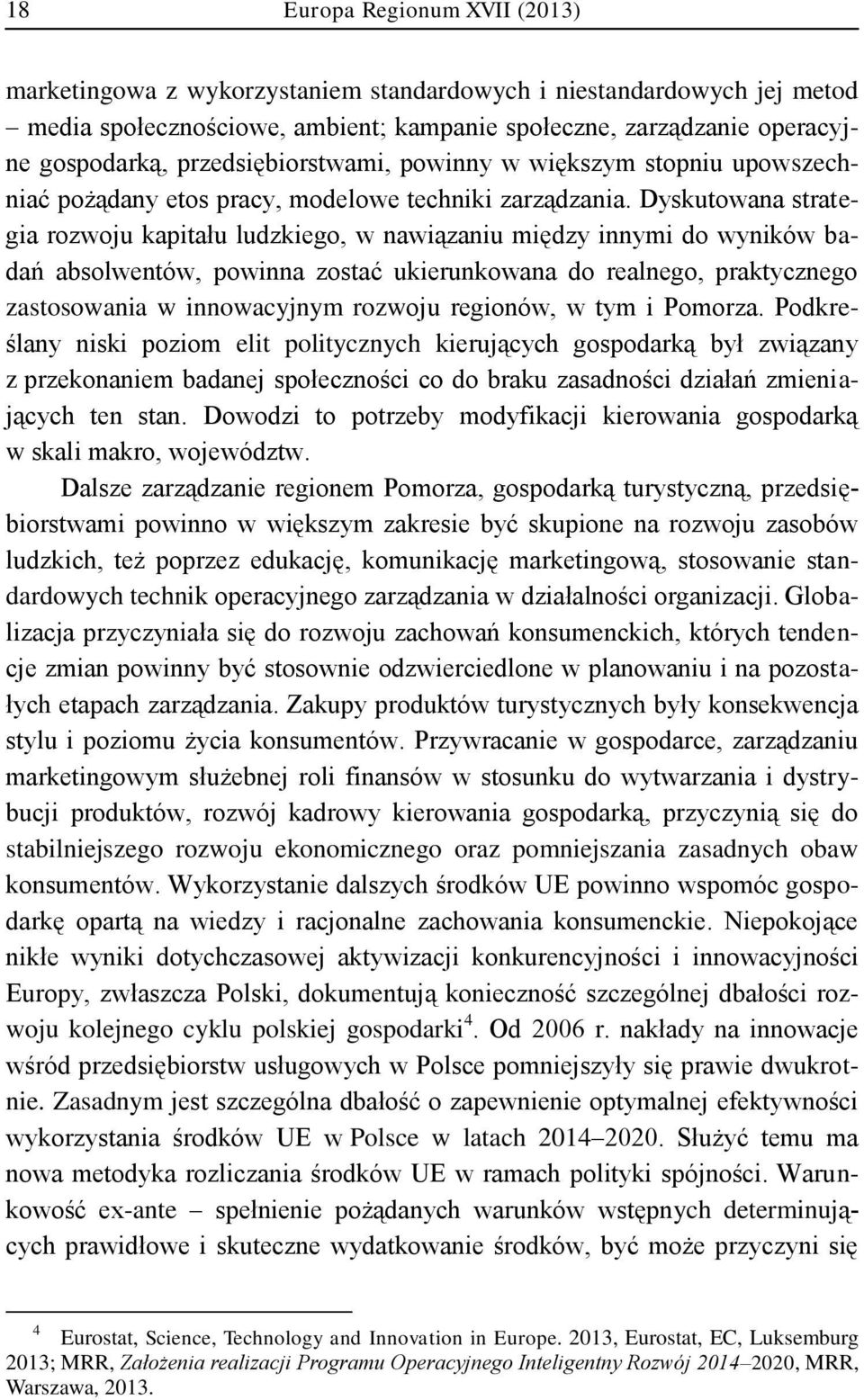 18 Europa Regionum XVII (2013)

marketingowa z wykorzystaniem standardowych i niestandardowych jej metod – media społecznościowe, ambient; kampanie społeczne, zarządzanie operacyjne gospodarką, przedsiębiorstwami, powinny w większym stopniu upowszechniać pożądany etos pracy, modelowe techniki zarządzania. Dyskutowana strategia rozwoju kapitału ludzkiego, w nawiązaniu między innymi do wyników badań absolwentów, powinna zostać ukierunkowana do realnego, praktycznego zastosowania w innowacyjnym rozwoju regionów, w tym i Pomorza. Podkreślany niski poziom elit politycznych kierujących gospodarką był związany z przekonaniem badanej społeczności co do braku zasadności działań zmieniających ten stan. Dowodzi to potrzeby modyfikacji kierowania gospodarką w skali makro, województw.

Dalsze zarządzanie regionem Pomorza, gospodarką turystyczną, przedsiębiorstwami powinno w większym zakresie być skupione na rozwoju zasobów ludzkich, też poprzez edukację, komunikację marketingową, stosowanie standardowych technik operacyjnego zarządzania w działalności organizacji. Globalizacja przyczyniała się do rozwoju zachowań konsumenckich, których tendencje zmian powinny być stosownie odzwierciedlone w planowaniu i na pozostałych etapach zarządzania. Zakupy produktów turystycznych były konsekwencja stylu i poziomu życia konsumentów. Przywracanie w gospodarce, zarządzaniu marketingowym służebnej roli finansów w stosunku do wytwarzania i dystrybucji produktów, rozwój kadrowy kierowania gospodarką, przyczynią się do stabilniejszego rozwoju ekonomicznego oraz pomniejszania zasadnych obaw konsumentów. Wykorzystanie dalszych środków UE powinno wspomóc gospodarkę opartą na wiedzy i racjonalne zachowania konsumenckie. Niepokojące nikłe wyniki dotychczasowej aktywizacji konkurencyjności i innowacyjności Europy, zwłaszcza Polski, dokumentują konieczność szczególnej dbałości rozwoju kolejnego cyklu polskiej gospodarki$^4$. Od 2006 r. nakłady na innowacje wśród przedsiębiorstw usługowych w Polsce pomniejszyły się prawie dwukrotnie. Zasadnym jest szczególna dbałość o zapewnienie optymalnej efektywności wykorzystania środków UE w Polsce w latach 2014–2020. Służyć temu ma nowa metodyka rozliczania środków UE w ramach polityki spójności. Warunkowość ex-ante – spełnienie pożądanych warunków wstępnych determinujących prawidłowe i skuteczne wydatkowanie środków, być może przyczyni się

$^4$ Eurostat, Science, Technology and Innovation in Europe. 2013, Eurostat, EC, Luksemburg 2013; MRR, Założenia realizacji Programu Operacyjnego Inteligentny Rozwój 2014–2020, MRR, Warszawa, 2013.